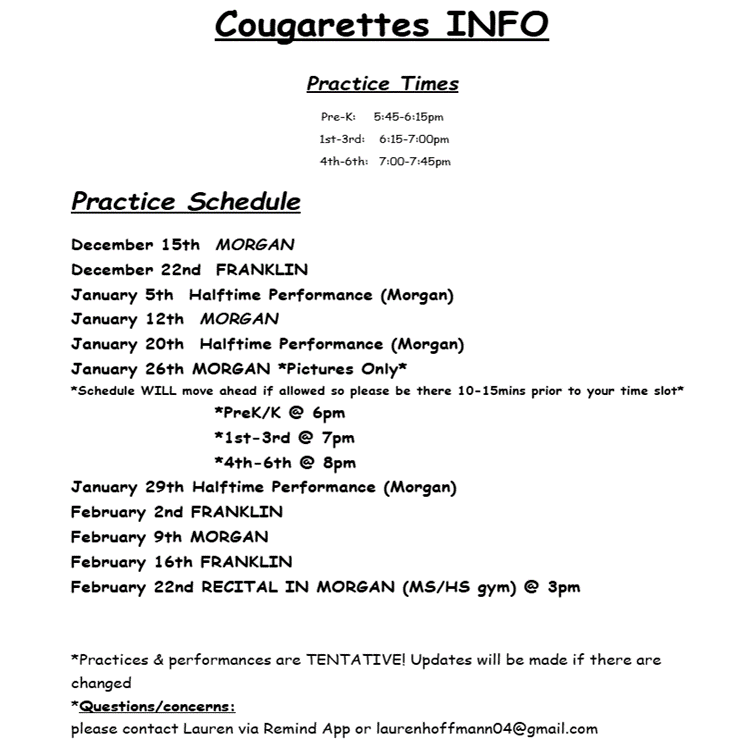 Cougarettes INFO

Practice Times

Pre-K: 5:45-6:15pm
1st-3rd: 6:15-7:00pm
4th-6th: 7:00-7:45pm

Practice Schedule

December 15th MORGAN
December 22nd FRANKLIN
January 5th Halftime Performance (Morgan)
January 12th MORGAN
January 20th Halftime Performance (Morgan)
January 26th MORGAN *Pictures Only*
*Schedule WILL move ahead if allowed so please be there 10-15mins prior to your time slot*
*PreK/K @ 6pm
*1st-3rd @ 7pm
*4th-6th @ 8pm
January 29th Halftime Performance (Morgan)
February 2nd FRANKLIN
February 9th MORGAN
February 16th FRANKLIN
February 22nd RECITAL IN MORGAN (MS/HS gym) @ 3pm

*Practices & performances are TENTATIVE! Updates will be made if there are changed
*Questions/concerns:
please contact Lauren via Remind App or laurenhoffmann04@gmail.com